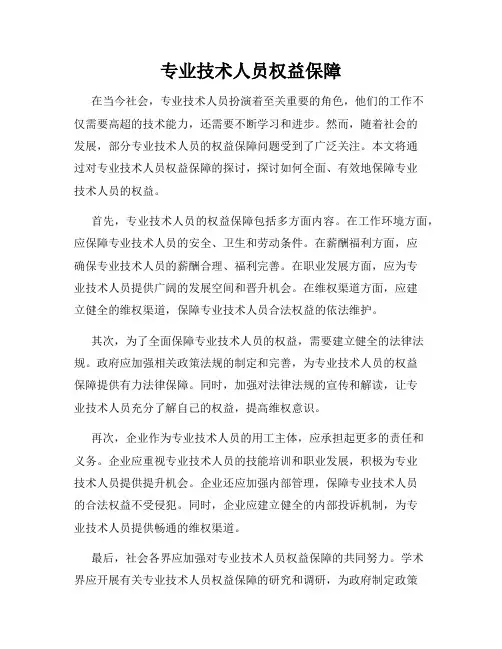 专业技术人员权益保障

在当今社会，专业技术人员扮演着至关重要的角色，他们的工作不仅需要高超的技术能力，还需要不断学习和进步。然而，随着社会的发展，部分专业技术人员的权益保障问题受到了广泛关注。本文将通过对专业技术人员权益保障的探讨，探讨如何全面、有效地保障专业技术人员的权益。

首先，专业技术人员的权益保障包括多方面内容。在工作环境方面，应保障专业技术人员的安全、卫生和劳动条件。在薪酬福利方面，应确保专业技术人员的薪酬合理、福利完善。在职业发展方面，应为专业技术人员提供广阔的发展空间和晋升机会。在维权渠道方面，应建立健全的维权渠道，保障专业技术人员合法权益的依法维护。

其次，为了全面保障专业技术人员的权益，需要建立健全的法律法规。政府应加强相关政策法规的制定和完善，为专业技术人员的权益保障提供有力法律保障。同时，加强对法律法规的宣传和解读，让专业技术人员充分了解自己的权益，提高维权意识。

再次，企业作为专业技术人员的用工主体，应承担起更多的责任和义务。企业应重视专业技术人员的技能培训和职业发展，积极为专业技术人员提供提升机会。企业还应加强内部管理，保障专业技术人员的合法权益不受侵犯。同时，企业应建立健全的内部投诉机制，为专业技术人员提供畅通的维权渠道。

最后，社会各界应加强对专业技术人员权益保障的共同努力。学术界应开展有关专业技术人员权益保障的研究和调研，为政府制定政策